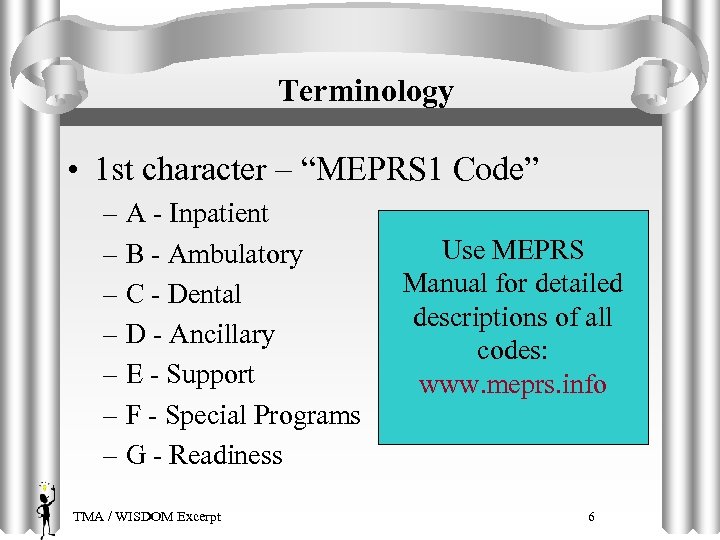 Terminology

• 1st character – “MEPRS1 Code”

– A - Inpatient
– B - Ambulatory
– C - Dental
– D - Ancillary
– E - Support
– F - Special Programs
– G - Readiness

Use MEPRS Manual for detailed descriptions of all codes: www.meprs.info

TMA / WISDOM Excerpt

6